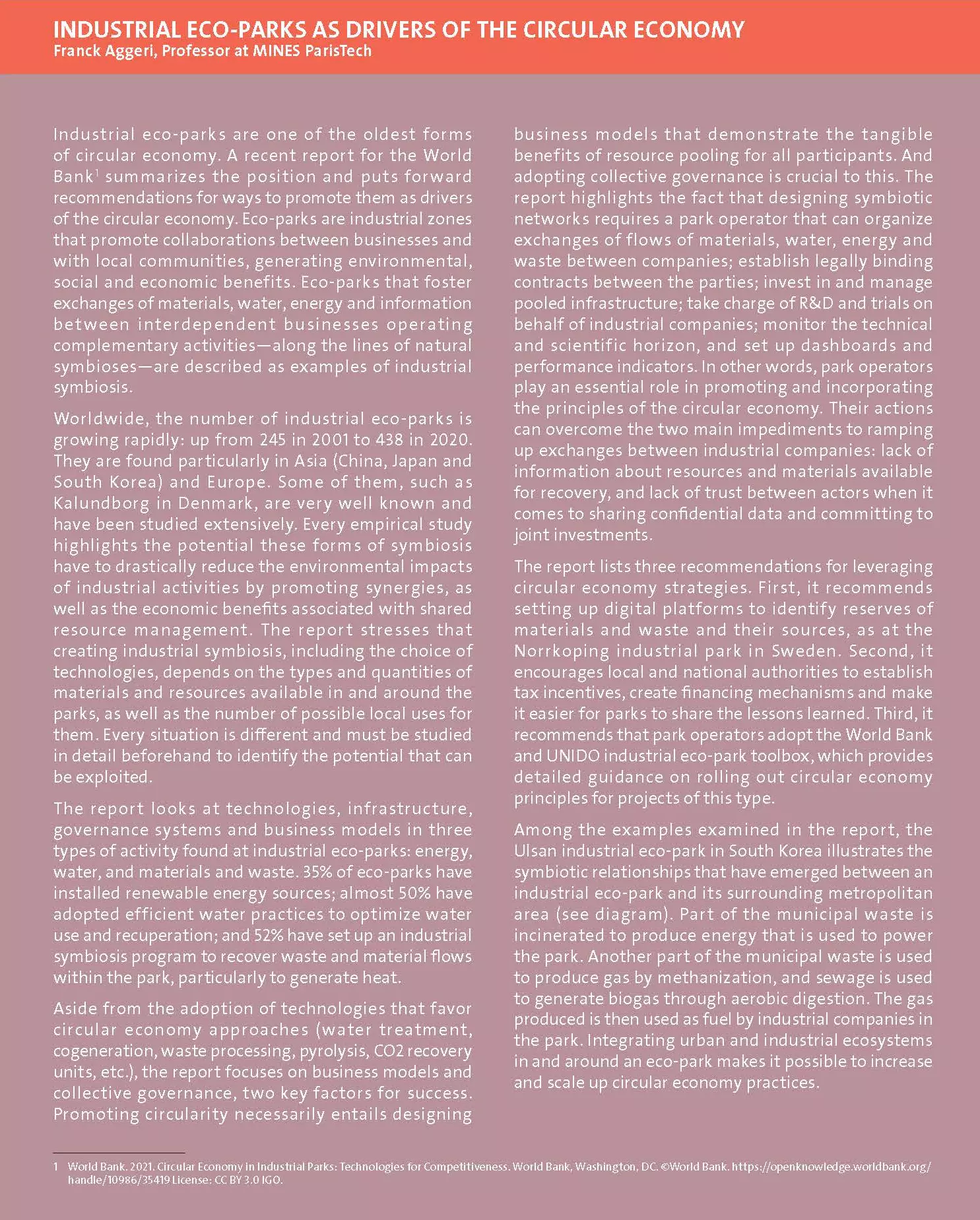 INDUSTRIAL ECO-PARKS AS DRIVERS OF THE CIRCULAR ECONOMY
Franck Aggeri, Professor at MINES ParisTech

Industrial eco-parks are one of the oldest forms of circular economy. A recent report for the World Bank$^1$ summarizes the position and puts forward recommendations for ways to promote them as drivers of the circular economy. Eco-parks are industrial zones that promote collaborations between businesses and with local communities, generating environmental, social and economic benefits. Eco-parks that foster exchanges of materials, water, energy and information between interdependent businesses operating complementary activities—along the lines of natural symbioses—are described as examples of industrial symbiosis.

Worldwide, the number of industrial eco-parks is growing rapidly: up from 245 in 2001 to 438 in 2020. They are found particularly in Asia (China, Japan and South Korea) and Europe. Some of them, such as Kalundborg in Denmark, are very well known and have been studied extensively. Every empirical study highlights the potential these forms of symbiosis have to drastically reduce the environmental impacts of industrial activities by promoting synergies, as well as the economic benefits associated with shared resource management. The report stresses that creating industrial symbiosis, including the choice of technologies, depends on the types and quantities of materials and resources available in and around the parks, as well as the number of possible local uses for them. Every situation is different and must be studied in detail beforehand to identify the potential that can be exploited.

The report looks at technologies, infrastructure, governance systems and business models in three types of activity found at industrial eco-parks: energy, water, and materials and waste. 35% of eco-parks have installed renewable energy sources; almost 50% have adopted efficient water practices to optimize water use and recuperation; and 52% have set up an industrial symbiosis program to recover waste and material flows within the park, particularly to generate heat.

Aside from the adoption of technologies that favor circular economy approaches (water treatment, cogeneration, waste processing, pyrolysis, CO2 recovery units, etc.), the report focuses on business models and collective governance, two key factors for success. Promoting circularity necessarily entails designing business models that demonstrate the tangible benefits of resource pooling for all participants. And adopting collective governance is crucial to this. The report highlights the fact that designing symbiotic networks requires a park operator that can organize exchanges of flows of materials, water, energy and waste between companies; establish legally binding contracts between the parties; invest in and manage pooled infrastructure; take charge of R&D and trials on behalf of industrial companies; monitor the technical and scientific horizon, and set up dashboards and performance indicators. In other words, park operators play an essential role in promoting and incorporating the principles of the circular economy. Their actions can overcome the two main impediments to ramping up exchanges between industrial companies: lack of information about resources and materials available for recovery, and lack of trust between actors when it comes to sharing confidential data and committing to joint investments.

The report lists three recommendations for leveraging circular economy strategies. First, it recommends setting up digital platforms to identify reserves of materials and waste and their sources, as at the Norrkoping industrial park in Sweden. Second, it encourages local and national authorities to establish tax incentives, create financing mechanisms and make it easier for parks to share the lessons learned. Third, it recommends that park operators adopt the World Bank and UNIDO industrial eco-park toolbox, which provides detailed guidance on rolling out circular economy principles for projects of this type.

Among the examples examined in the report, the Ulsan industrial eco-park in South Korea illustrates the symbiotic relationships that have emerged between an industrial eco-park and its surrounding metropolitan area (see diagram). Part of the municipal waste is incinerated to produce energy that is used to power the park. Another part of the municipal waste is used to produce gas by methanization, and sewage is used to generate biogas through aerobic digestion. The gas produced is then used as fuel by industrial companies in the park. Integrating urban and industrial ecosystems in and around an eco-park makes it possible to increase and scale up circular economy practices.

1 World Bank. 2021. Circular Economy in Industrial Parks: Technologies for Competitiveness. World Bank, Washington, DC. ©World Bank. https://openknowledge.worldbank.org/handle/10986/35419 License: CC BY 3.0 IGO.